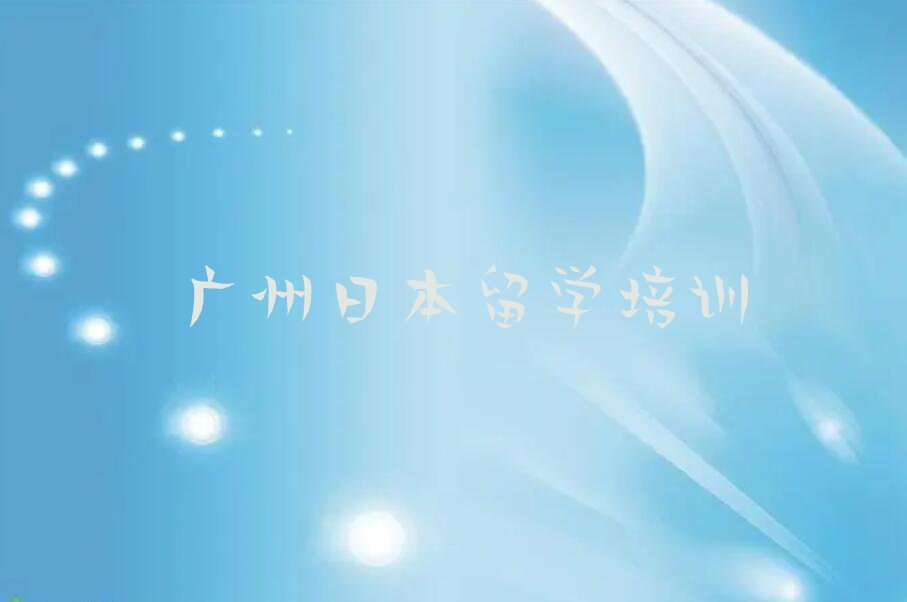 广州日本留学培训